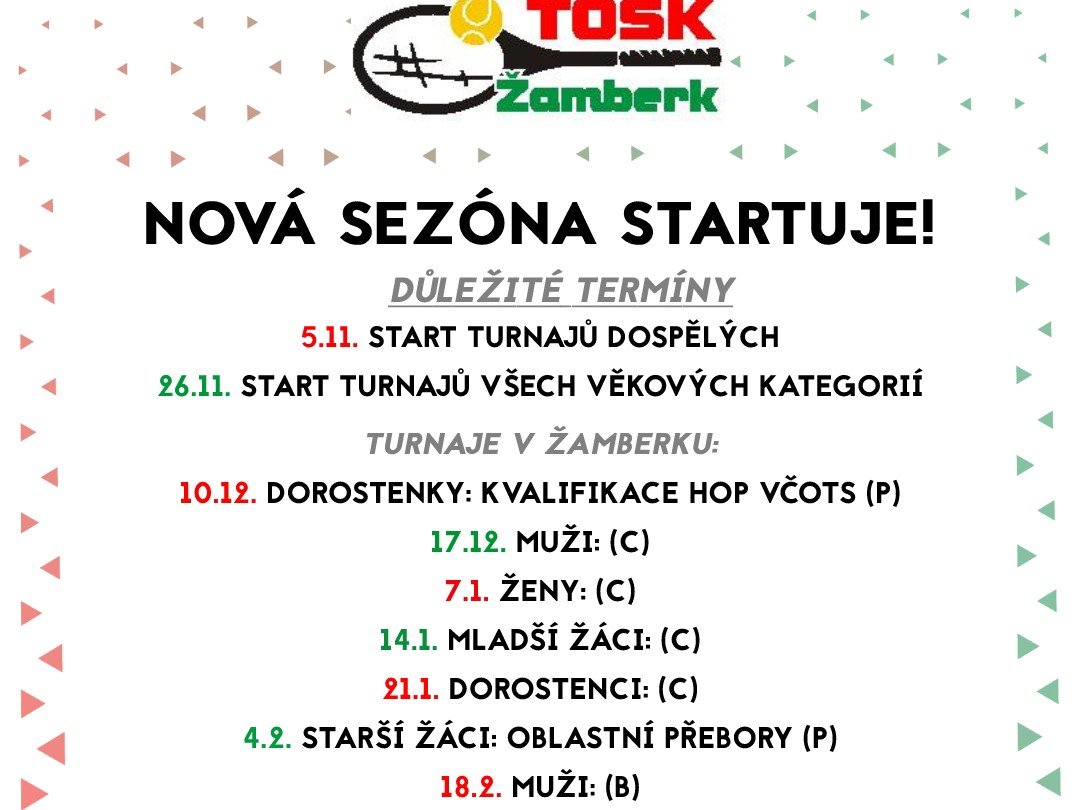 TOSK
Žamberk

NOVÁ SEZÓNA STARTUJE!

DŮLEŽITÉ TERMÍNY

5.11. START TURNAJŮ DOSPĚLÝCH

26.11. START TURNAJŮ VŠECH VĚKOVÝCH KATEGORIÍ

TURNAJE V ŽAMBERKU:

10.12. DOROSTENKY: KVALIFIKACE HOP VČOTS (P)

17.12. MUŽI: (C)

7.1. ŽENY: (C)

14.1. MLADŠÍ ŽÁCI: (C)

21.1. DOROSTENCI: (C)

4.2. STARŠÍ ŽÁCI: OBLASTNÍ PŘEBORY (P)

18.2. MUŽI: (B)